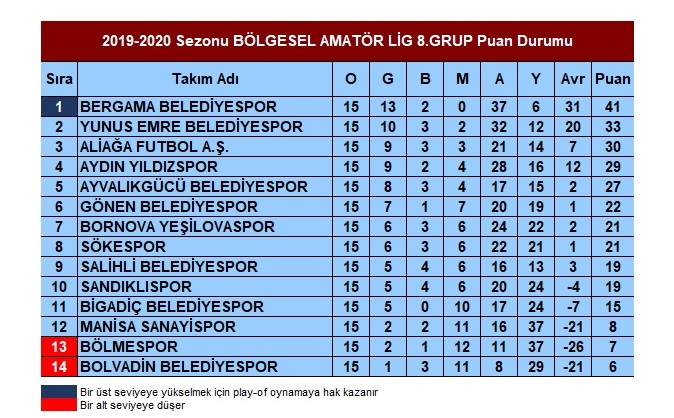 2019-2020 Sezonu BÖLGESEL AMATÖR LİG 8.GRUP Puan Durumu

| Sıra | Takım Adı | O | G | B | M | A | Y | Avr | Puan |
|---|---|---|---|---|---|---|---|---|---|
| 1 | BERGAMA BELEDİYESPOR | 15 | 13 | 2 | 0 | 37 | 6 | 31 | 41 |
| 2 | YUNUS EMRE BELEDİYESPOR | 15 | 10 | 3 | 2 | 32 | 12 | 20 | 33 |
| 3 | ALİAĞA FUTBOL A.Ş. | 15 | 9 | 3 | 3 | 21 | 14 | 7 | 30 |
| 4 | AYDIN YILDIZSPOR | 15 | 9 | 2 | 4 | 28 | 16 | 12 | 29 |
| 5 | AYVALIKGÜCÜ BELEDİYESPOR | 15 | 8 | 3 | 4 | 17 | 15 | 2 | 27 |
| 6 | GÖNEN BELEDİYESPOR | 15 | 7 | 1 | 7 | 20 | 19 | 1 | 22 |
| 7 | BORNOVA YEŞİLOVASPOR | 15 | 6 | 3 | 6 | 24 | 22 | 2 | 21 |
| 8 | SÖKESPOR | 15 | 6 | 3 | 6 | 22 | 21 | 1 | 21 |
| 9 | SALİHLİ BELEDİYESPOR | 15 | 5 | 4 | 6 | 16 | 13 | 3 | 19 |
| 10 | SANDIKLISPOR | 15 | 5 | 4 | 6 | 20 | 24 | -4 | 19 |
| 11 | BİGADİÇ BELEDİYESPOR | 15 | 5 | 0 | 10 | 17 | 24 | -7 | 15 |
| 12 | MANİSA SANAYİSPOR | 15 | 2 | 2 | 11 | 16 | 37 | -21 | 8 |
| 13 | BÖLMESPOR | 15 | 2 | 1 | 12 | 11 | 37 | -26 | 7 |
| 14 | BOLVADİN BELEDİYESPOR | 15 | 1 | 3 | 11 | 8 | 29 | -21 | 6 |

Bir üst seviyeye yükselmek için play-of oynamaya hak kazanır
Bir alt seviyeye düşer